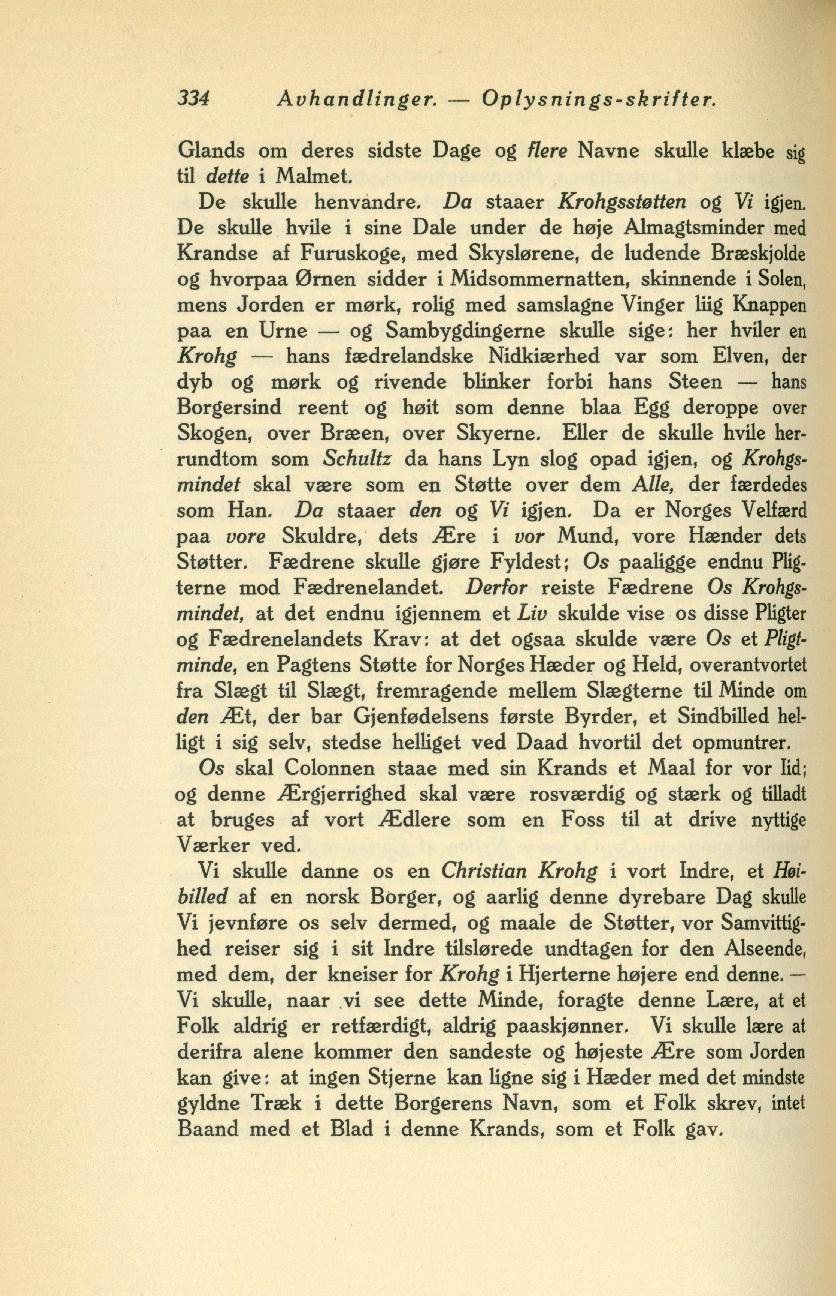 334 Avhandlinger. — Oplysnings-skrifter.

Glands om deres sidste Dage og flere Navne skulle klæbe sig til dette i Malmet.

De skulle henvandre. Da staaer Krohgsstøtten og Vi igjen. De skulle hvile i sine Dale under de høje Almagtsminder med Krandse af Furuskoge, med Skyslørene, de ludende Bræskjolde og hvorpaa Ørnen sidder i Midsommernatten, skinnende i Solen, mens Jorden er mørk, rolig med samslagne Vinger liig Knappen paa en Urne — og Sambygdingerne skulle sige: her hviler en Krohg — hans fædrelandske Nidkiærhed var som Elven, der dyb og mørk og rivende blinker forbi hans Steen — hans Borgersind reent og høit som denne blaa Egg deroppe over Skogen, over Bræen, over Skyerne. Eller de skulle hvile herrundtom som Schultz da hans Lyn slog opad igjen, og Krohgsmindet skal være som en Støtte over dem Alle, der færdedes som Han. Da staaer den og Vi igjen. Da er Norges Velfærd paa vore Skuldre, dets Ære i vor Mund, vore Hænder dets Støtter. Fædrene skulle gjøre Fyldest; Os paaligge endnu Pligterne mod Fædrenelandet. Derfor reiste Fædrene Os Krohgsmindet, at det endnu igjennem et Liv skulde vise os disse Pligter og Fædrenelandets Krav: at det ogsaa skulde være Os et Pligtminde, en Pagtens Støtte for Norges Hæder og Held, overantvortet fra Slægt til Slægt, fremragende mellem Slægterne til Minde om den Æt, der bar Gjenfødelsens første Byrder, et Sindbilled helligt i sig selv, stedse helliget ved Daad hvortil det opmuntrer.

Os skal Colonnen staae med sin Krands et Maal for vor Iid; og denne Ærgjerrighed skal være rosværdig og stærk og tilladt at bruges af vort Ædlere som en Foss til at drive nyttige Værker ved.

Vi skulle danne os en Christian Krohg i vort Indre, et Høibilled af en norsk Borger, og aarlig denne dyrebare Dag skulle Vi jevnføre os selv dermed, og maale de Støtter, vor Samvittighed reiser sig i sit Indre tilslørede undtagen for den Alseende, med dem, der kneiser for Krohg i Hjerterne højere end denne. — Vi skulle, naar vi see dette Minde, foragte denne Lære, at et Folk aldrig er retfærdigt, aldrig paaskjønner. Vi skulle lære at derifra alene kommer den sandeste og højeste Ære som Jorden kan give: at ingen Stjerne kan ligne sig i Hæder med det mindste gyldne Træk i dette Borgerens Navn, som et Folk skrev, intet Baand med et Blad i denne Krands, som et Folk gav.